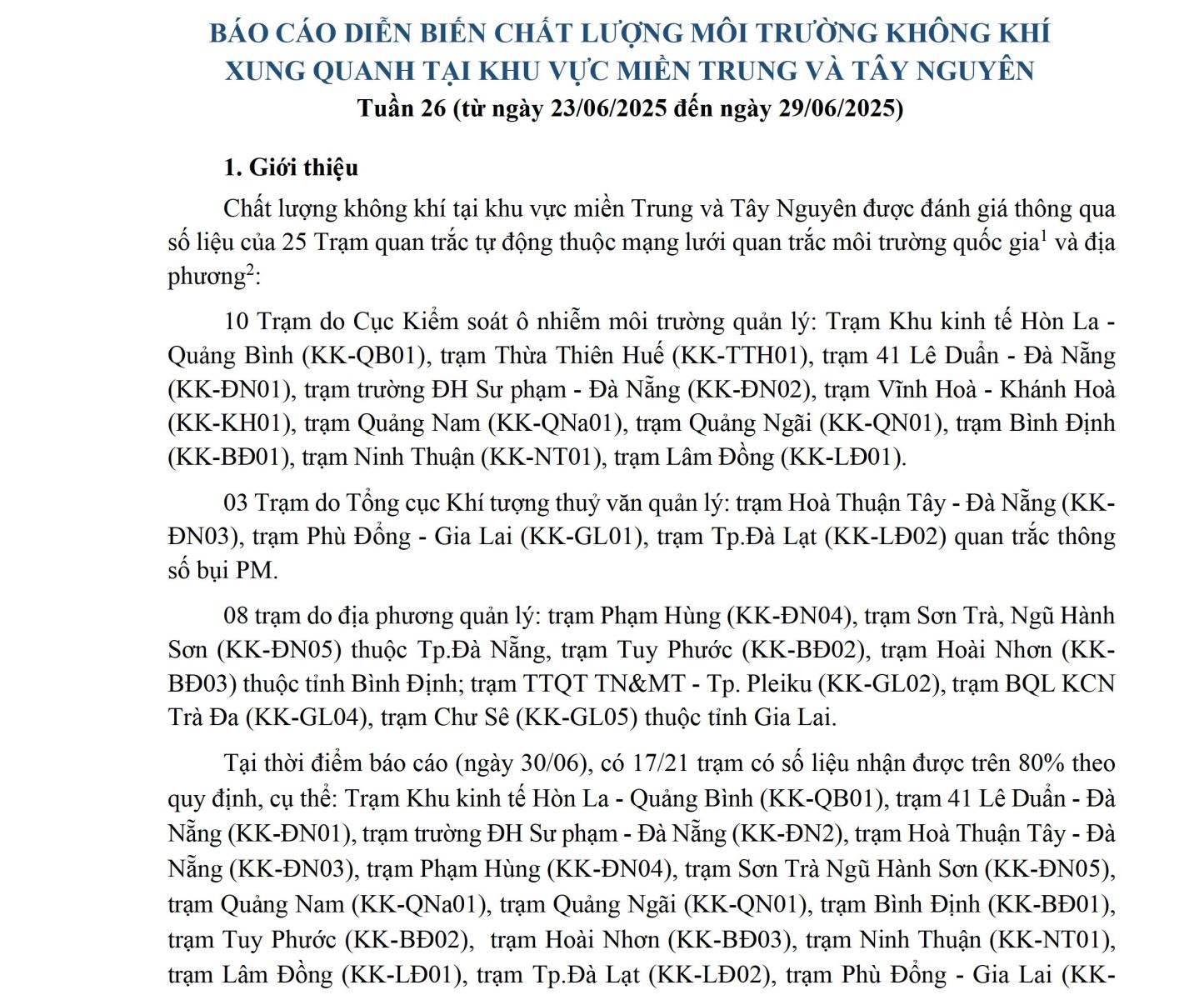 BÁO CÁO DIỄN BIẾN CHẤT LƯỢNG MÔI TRƯỜNG KHÔNG KHÍ XUNG QUANH TẠI KHU VỰC MIỀN TRUNG VÀ TÂY NGUYÊN
Tuần 26 (từ ngày 23/06/2025 đến ngày 29/06/2025)

1. Giới thiệu

Chất lượng không khí tại khu vực miền Trung và Tây Nguyên được đánh giá thông qua số liệu của 25 Trạm quan trắc tự động thuộc mạng lưới quan trắc môi trường quốc gia$^1$ và địa phương$^2$:

10 Trạm do Cục Kiểm soát ô nhiễm môi trường quản lý: Trạm Khu kinh tế Hòn La - Quảng Bình (KK-QB01), trạm Thừa Thiên Huế (KK-TTH01), trạm 41 Lê Duẩn - Đà Nẵng (KK-ĐN01), trạm trường ĐH Sư phạm - Đà Nẵng (KK-ĐN02), trạm Vĩnh Hoà - Khánh Hoà (KK-KH01), trạm Quảng Nam (KK-QNa01), trạm Quảng Ngãi (KK-QN01), trạm Bình Định (KK-BĐ01), trạm Ninh Thuận (KK-NT01), trạm Lâm Đồng (KK-LĐ01).

03 Trạm do Tổng cục Khí tượng thuỷ văn quản lý: trạm Hoà Thuận Tây - Đà Nẵng (KK-ĐN03), trạm Phù Đổng - Gia Lai (KK-GL01), trạm Tp.Đà Lạt (KK-LĐ02) quan trắc thông số bụi PM.

08 trạm do địa phương quản lý: trạm Phạm Hùng (KK-ĐN04), trạm Sơn Trà, Ngũ Hành Sơn (KK-ĐN05) thuộc Tp.Đà Nẵng, trạm Tuy Phước (KK-BĐ02), trạm Hoài Nhơn (KK-BĐ03) thuộc tỉnh Bình Định; trạm TTQT TN&MT - Tp. Pleiku (KK-GL02), trạm BQL KCN Trà Đa (KK-GL04), trạm Chư Sê (KK-GL05) thuộc tỉnh Gia Lai.

Tại thời điểm báo cáo (ngày 30/06), có 17/21 trạm có số liệu nhận được trên 80% theo quy định, cụ thể: Trạm Khu kinh tế Hòn La - Quảng Bình (KK-QB01), trạm 41 Lê Duẩn - Đà Nẵng (KK-ĐN01), trạm trường ĐH Sư phạm - Đà Nẵng (KK-ĐN2), trạm Hoà Thuận Tây - Đà Nẵng (KK-ĐN03), trạm Phạm Hùng (KK-ĐN04), trạm Sơn Trà Ngũ Hành Sơn (KK-ĐN05), trạm Quảng Nam (KK-QNa01), trạm Quảng Ngãi (KK-QN01), trạm Bình Định (KK-BĐ01), trạm Tuy Phước (KK-BĐ02), trạm Hoài Nhơn (KK-BĐ03), trạm Ninh Thuận (KK-NT01), trạm Lâm Đồng (KK-LĐ01), trạm Tp.Đà Lạt (KK-LĐ02), trạm Phù Đổng - Gia Lai (KK-